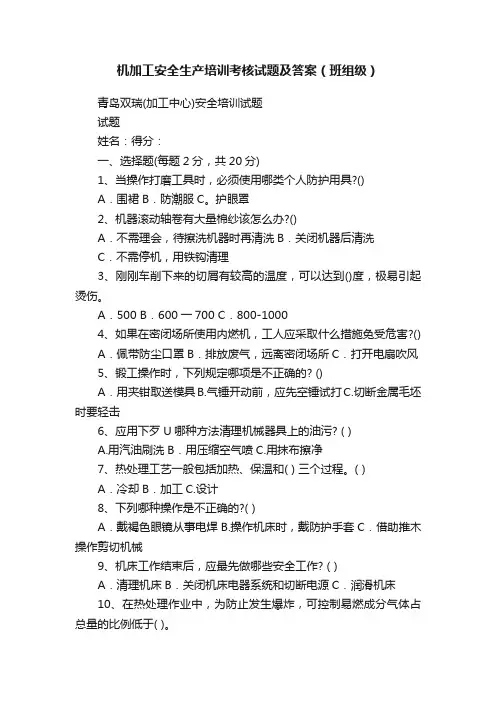 机加工安全生产培训考核试题及答案（班组级）

青岛双瑞(加工中心)安全培训试题

试题

姓名：得分：

一、选择题(每题 2 分，共 20 分)

1、当操作打磨工具时，必须使用哪类个人防护用具?()

A．围裙 B．防潮服 C。护眼罩

2、机器滚动轴卷有大量棉纱该怎么办?()

A．不需理会，待擦洗机器时再清洗 B．关闭机器后清洗

C．不需停机，用铁钩清理

3、刚刚车削下来的切屑有较高的温度，可以达到()度，极易引起烫伤。

A．500 B．600 一 700 C．800-1000

4、如果在密闭场所使用内燃机，工人应采取什么措施免受危害?()

A．佩带防尘口罩 B．排放废气，远离密闭场所 C．打开电扇吹风

5、锻工操作时，下列规定哪项是不正确的? ()

A．用夹钳取送模具 B.气锤开动前，应先空锤试打 C.切断金属毛坯时要轻击

6、应用下歹 U 哪种方法清理机械器具上的油污? ( )

A.用汽油刷洗 B．用压缩空气喷 C.用抹布擦净

7、热处理工艺一般包括加热、保温和( ) 三个过程。( )

A．冷却 B．加工 C.设计

8、下列哪种操作是不正确的?( )

A．戴褐色眼镜从事电焊 B.操作机床时，戴防护手套 C．借助推木操作剪切机械

9、机床工作结束后，应最先做哪些安全工作? ( )

A．清理机床 B．关闭机床电器系统和切断电源 C．润滑机床

10、在热处理作业中，为防止发生爆炸，可控制易燃成分气体占总量的比例低于( )。